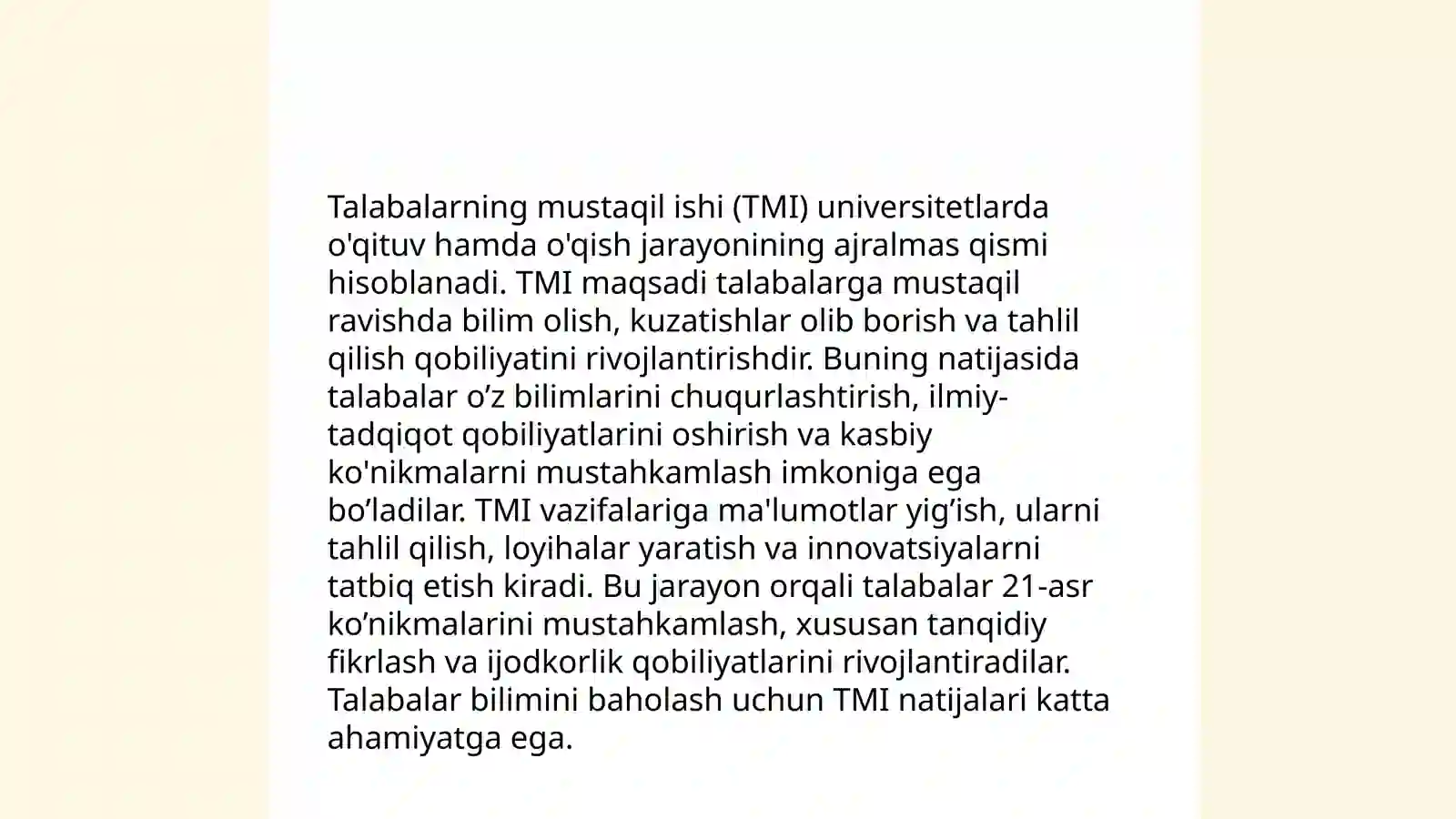 Talabalarning mustaqil ishi (TMI) universitetlarda o'qituv hamda o'qish jarayonining ajralmas qismi hisoblanadi. TMI maqsadi talabalarga mustaqil ravishda bilim olish, kuzatishlar olib borish va tahlil qilish qobiliyatini rivojlantirishdir. Buning natijasida talabalar o’z bilimlarini chuqurlashtirish, ilmiy-tadqiqot qobiliyatlarini oshirish va kasbiy ko'nikmalarni mustahkamlash imkoniga ega bo’ladilar. TMI vazifalariga ma'lumotlar yig’ish, ularni tahlil qilish, loyihalar yaratish va innovatsiyalarni tatbiq etish kiradi. Bu jarayon orqali talabalar 21-asr ko’nikmalarini mustahkamlash, xususan tanqidiy fikrlash va ijodkorlik qobiliyatlarini rivojlantiradilar. Talabalar bilimini baholash uchun TMI natijalari katta ahamiyatga ega.